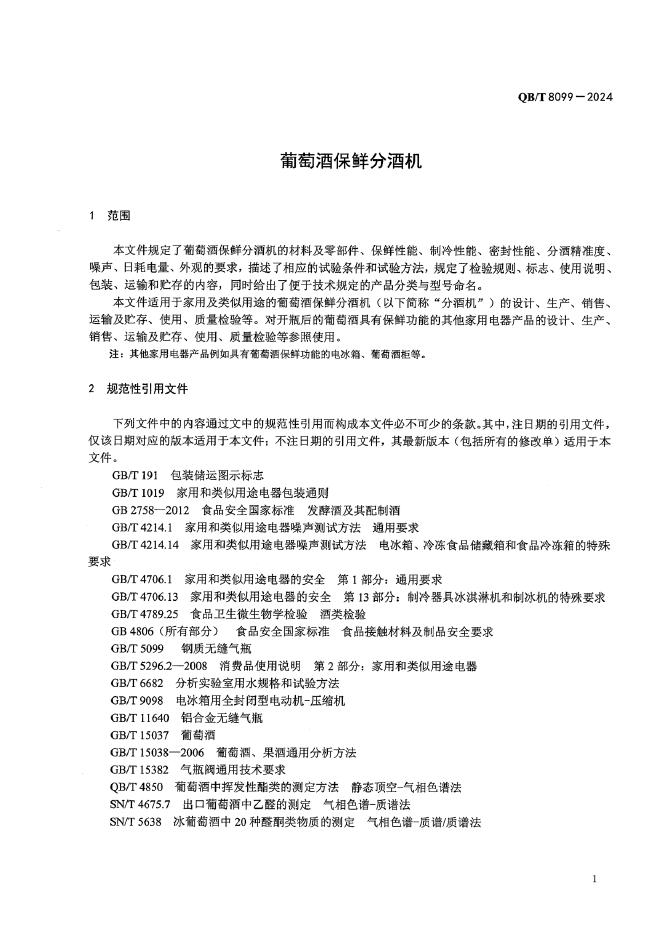 QB/T 8099—2024

葡萄酒保鲜分酒机

1 范围

本文件规定了葡萄酒保鲜分酒机的材料及零部件、保鲜性能、制冷性能、密封性能、分酒精准度、噪声、日耗电量、外观的要求，描述了相应的试验条件和试验方法，规定了检验规则、标志、使用说明、包装、运输和贮存的内容，同时给出了便于技术规定的产品分类与型号命名。

本文件适用于家用及类似用途的葡萄酒保鲜分酒机（以下简称“分酒机”）的设计、生产、销售、运输及贮存、使用、质量检验等。对开瓶后的葡萄酒具有保鲜功能的其他家用电器产品的设计、生产、销售、运输及贮存、使用、质量检验等参照使用。

注：其他家用电器产品例如具有葡萄酒保鲜功能的电冰箱、葡萄酒柜等。

2 规范性引用文件

下列文件中的内容通过文中的规范性引用而构成本文件必不可少的条款。其中，注日期的引用文件，仅该日期对应的版本适用于本文件；不注日期的引用文件，其最新版本（包括所有的修改单）适用于本文件。

GB/T 191 包装储运图示标志
GB/T 1019 家用和类似用途电器包装通则
GB 2758—2012 食品安全国家标准 发酵酒及其配制酒
GB/T 4214.1 家用和类似用途电器噪声测试方法 通用要求
GB/T 4214.14 家用和类似用途电器噪声测试方法 电冰箱、冷冻食品储藏箱和食品冷冻箱的特殊要求
GB/T 4706.1 家用和类似用途电器的安全 第1部分：通用要求
GB/T 4706.13 家用和类似用途电器的安全 第13部分：制冷器具冰淇淋机和制冰机的特殊要求
GB/T 4789.25 食品卫生微生物学检验 酒类检验
GB 4806（所有部分） 食品安全国家标准 食品接触材料及制品安全要求
GB/T 5099 钢质无缝气瓶
GB/T 5296.2—2008 消费品使用说明 第2部分：家用和类似用途电器
GB/T 6682 分析实验室用水规格和试验方法
GB/T 9098 电冰箱用全封闭型电动机-压缩机
GB/T 11640 铝合金无缝气瓶
GB/T 15037 葡萄酒
GB/T 15038—2006 葡萄酒、果酒通用分析方法
GB/T 15382 气瓶阀通用技术要求
QB/T 4850 葡萄酒中挥发性酯类的测定方法 静态顶空-气相色谱法
SN/T 4675.7 出口葡萄酒中乙醛的测定 气相色谱-质谱法
SN/T 5638 冰葡萄酒中20种醛酮类物质的测定 气相色谱-质谱/质谱法

1